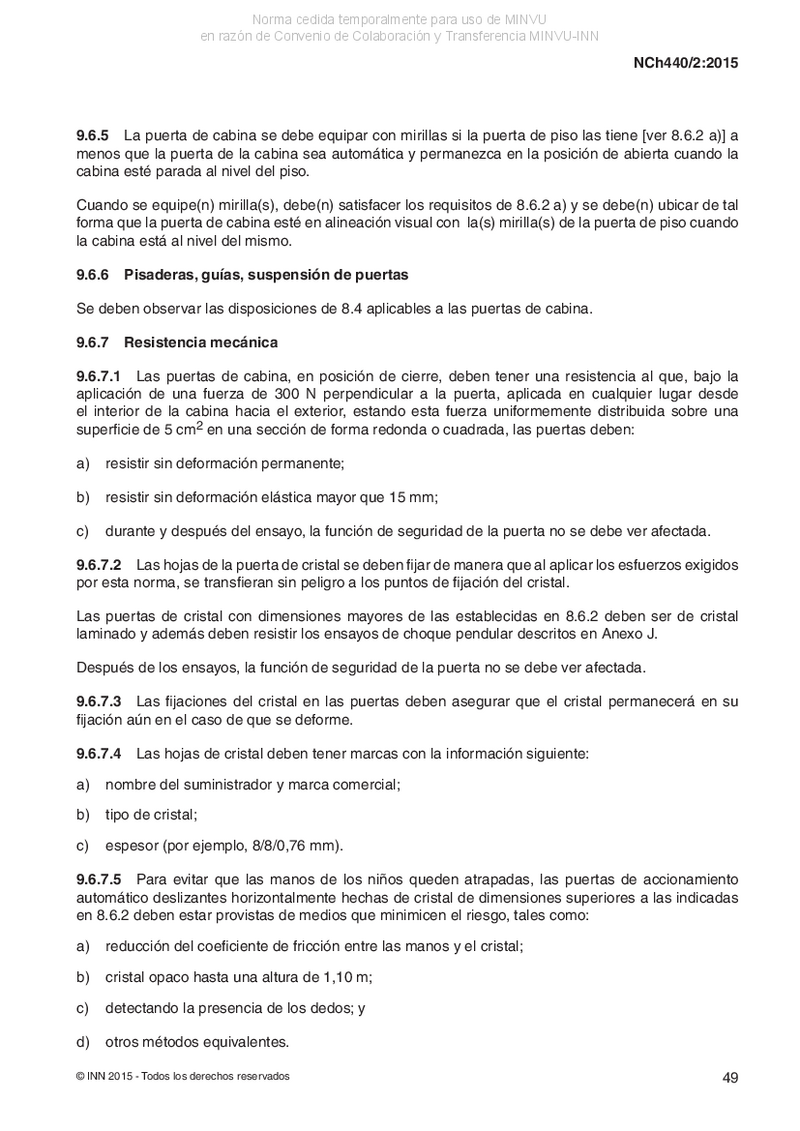 Norma cedida temporalmente para uso de MINVU
en razón de Convenio de Colaboración y Transferencia MINVU-INN

NCh440/2:2015

9.6.5 La puerta de cabina se debe equipar con mirillas si la puerta de piso las tiene [ver 8.6.2 a)] a menos que la puerta de la cabina sea automática y permanezca en la posición de abierta cuando la cabina esté parada al nivel del piso.

Cuando se equipe(n) mirilla(s), debe(n) satisfacer los requisitos de 8.6.2 a) y se debe(n) ubicar de tal forma que la puerta de cabina esté en alineación visual con la(s) mirilla(s) de la puerta de piso cuando la cabina está al nivel del mismo.

9.6.6 Pisaderas, guías, suspensión de puertas

Se deben observar las disposiciones de 8.4 aplicables a las puertas de cabina.

9.6.7 Resistencia mecánica

9.6.7.1 Las puertas de cabina, en posición de cierre, deben tener una resistencia al que, bajo la aplicación de una fuerza de 300 N perpendicular a la puerta, aplicada en cualquier lugar desde el interior de la cabina hacia el exterior, estando esta fuerza uniformemente distribuida sobre una superficie de 5 $cm^2$ en una sección de forma redonda o cuadrada, las puertas deben:

a) resistir sin deformación permanente;

b) resistir sin deformación elástica mayor que 15 mm;

c) durante y después del ensayo, la función de seguridad de la puerta no se debe ver afectada.

9.6.7.2 Las hojas de la puerta de cristal se deben fijar de manera que al aplicar los esfuerzos exigidos por esta norma, se transfieran sin peligro a los puntos de fijación del cristal.

Las puertas de cristal con dimensiones mayores de las establecidas en 8.6.2 deben ser de cristal laminado y además deben resistir los ensayos de choque pendular descritos en Anexo J.

Después de los ensayos, la función de seguridad de la puerta no se debe ver afectada.

9.6.7.3 Las fijaciones del cristal en las puertas deben asegurar que el cristal permanecerá en su fijación aún en el caso de que se deforme.

9.6.7.4 Las hojas de cristal deben tener marcas con la información siguiente:

a) nombre del suministrador y marca comercial;

b) tipo de cristal;

c) espesor (por ejemplo, 8/8/0,76 mm).

9.6.7.5 Para evitar que las manos de los niños queden atrapadas, las puertas de accionamiento automático deslizantes horizontalmente hechas de cristal de dimensiones superiores a las indicadas en 8.6.2 deben estar provistas de medios que minimicen el riesgo, tales como:

a) reducción del coeficiente de fricción entre las manos y el cristal;

b) cristal opaco hasta una altura de 1,10 m;

c) detectando la presencia de los dedos; y

d) otros métodos equivalentes.

© INN 2015 - Todos los derechos reservados

49